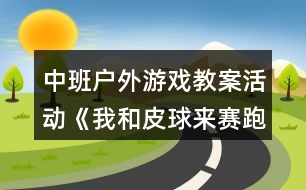 中班户外游戏教案活动《我和皮球来赛跑